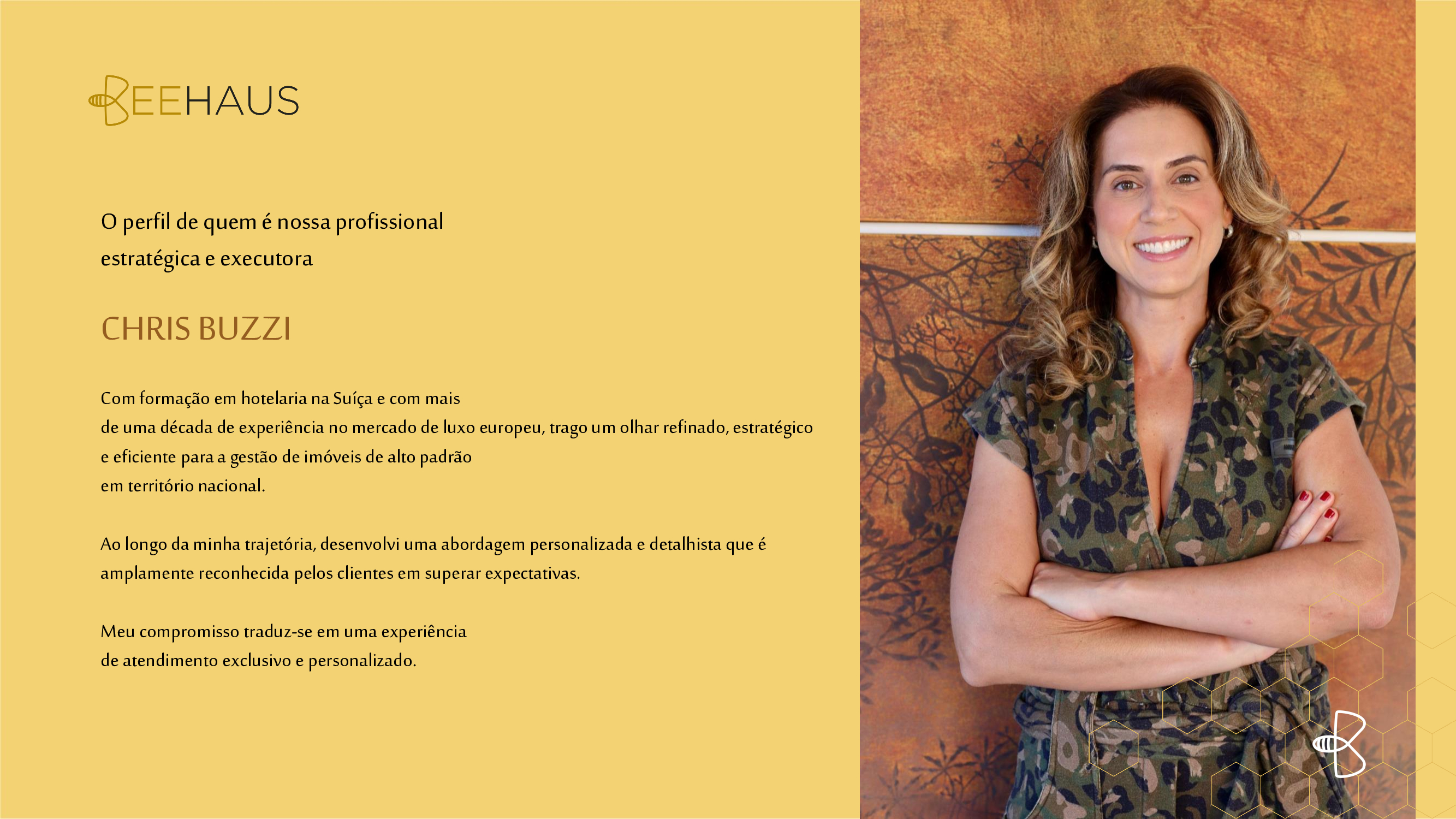 BEEHAUS

O perfil de quem é nossa profissional estratégica e executora

CHRIS BUZZI

Com formação em hotelaria na Suíça e com mais de uma década de experiência no mercado de luxo europeu, trago um olhar refinado, estratégico e eficiente para a gestão de imóveis de alto padrão em território nacional.

Ao longo da minha trajetória, desenvolvi uma abordagem personalizada e detalhista que é amplamente reconhecida pelos clientes em superar expectativas.

Meu compromisso traduz-se em uma experiência de atendimento exclusivo e personalizado.